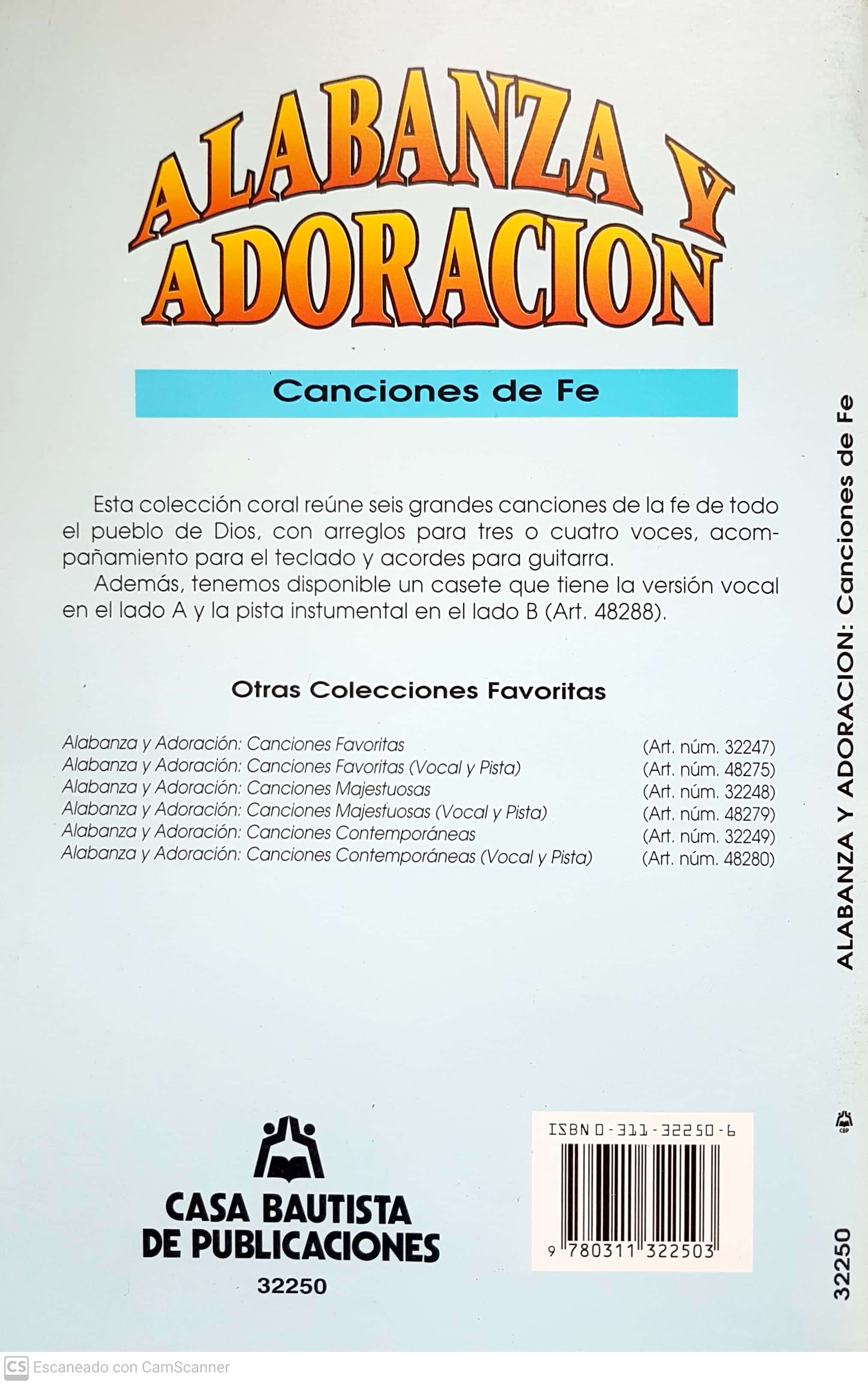 ALABANZA Y ADORACION

Canciones de Fe

Esta colección coral reúne seis grandes canciones de la fe de todo el pueblo de Dios, con arreglos para tres o cuatro voces, acompañamiento para el teclado y acordes para guitarra.

Además, tenemos disponible un casete que tiene la versión vocal en el lado A y la pista instumental en el lado B (Art. 48288).

Otras Colecciones Favoritas

Alabanza y Adoración: Canciones Favoritas (Art. núm. 32247)
Alabanza y Adoración: Canciones Favoritas (Vocal y Pista) (Art. núm. 48275)
Alabanza y Adoración: Canciones Majestuosas (Art. núm. 32248)
Alabanza y Adoración: Canciones Majestuosas (Vocal y Pista) (Art. núm. 48279)
Alabanza y Adoración: Canciones Contemporáneas (Art. núm. 32249)
Alabanza y Adoración: Canciones Contemporáneas (Vocal y Pista) (Art. núm. 48280)

CASA BAUTISTA
DE PUBLICACIONES
32250

ISBN 0-311-32250-6
9 780311 322503

ALABANZA Y ADORACION: Canciones de Fe
CBP
32250

CS Escaneado con CamScanner